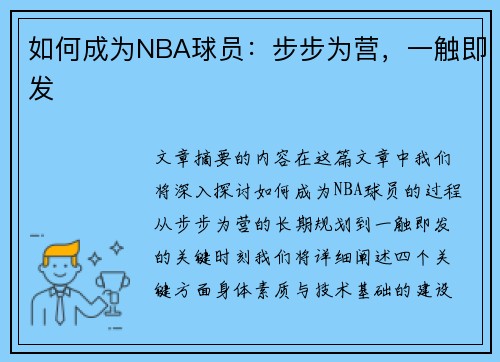 如何成为NBA球员：步步为营，一触即发

文章摘要的内容在这篇文章中我们将深入探讨如何成为NBA球员的过程从步步为营的长期规划到一触即发的关键时刻我们将详细阐述四个关键方面身体素质与技术基础的建设